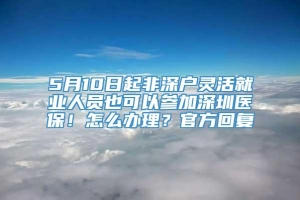 5月10日起非深户灵活就业人员也可以参加深圳医保！怎么办理？官方回复